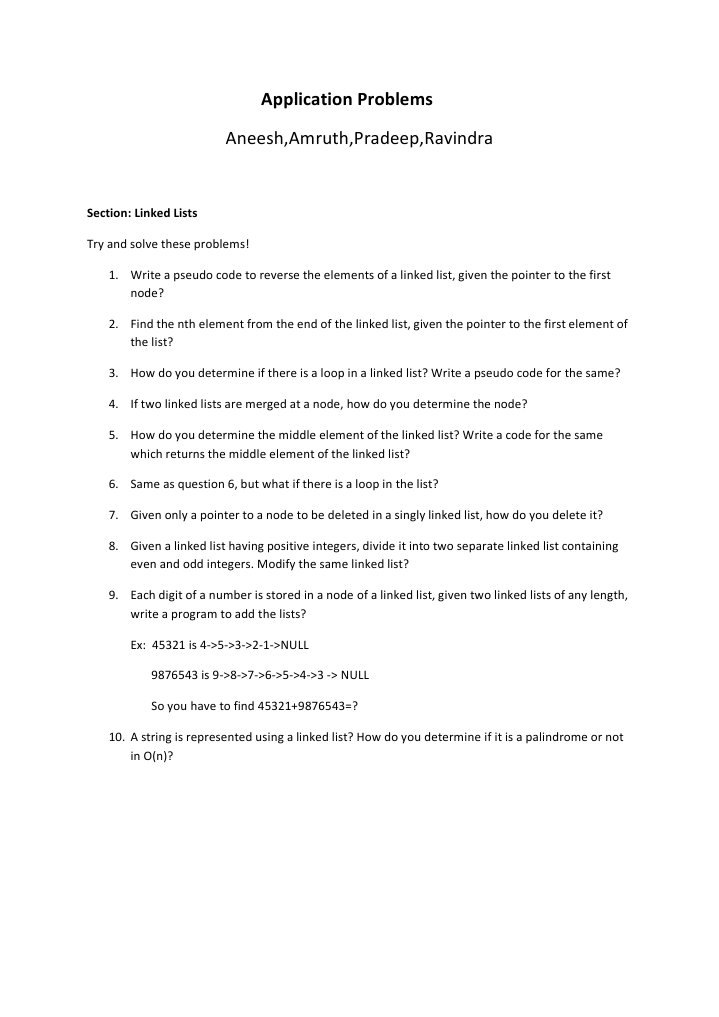 Application Problems

Aneesh,Amruth,Pradeep,Ravindra

Section: Linked Lists

Try and solve these problems!

1. Write a pseudo code to reverse the elements of a linked list, given the pointer to the first node?

2. Find the nth element from the end of the linked list, given the pointer to the first element of the list?

3. How do you determine if there is a loop in a linked list? Write a pseudo code for the same?

4. If two linked lists are merged at a node, how do you determine the node?

5. How do you determine the middle element of the linked list? Write a code for the same which returns the middle element of the linked list?

6. Same as question 6, but what if there is a loop in the list?

7. Given only a pointer to a node to be deleted in a singly linked list, how do you delete it?

8. Given a linked list having positive integers, divide it into two separate linked list containing even and odd integers. Modify the same linked list?

9. Each digit of a number is stored in a node of a linked list, given two linked lists of any length, write a program to add the lists?

Ex: 45321 is 4->5->3->2-1->NULL

9876543 is 9->8->7->6->5->4->3 -> NULL

So you have to find 45321+9876543=?

10. A string is represented using a linked list? How do you determine if it is a palindrome or not in O(n)?